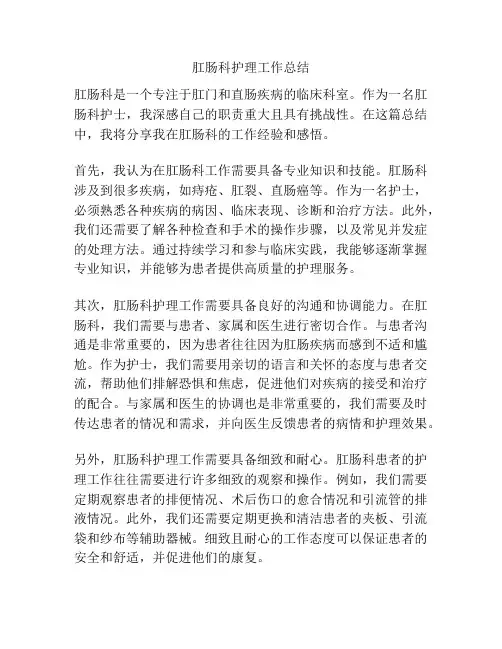 肛肠科护理工作总结

肛肠科是一个专注于肛门和直肠疾病的临床科室。作为一名肛肠科护士，我深感自己的职责重大且具有挑战性。在这篇总结中，我将分享我在肛肠科的工作经验和感悟。

首先，我认为在肛肠科工作需要具备专业知识和技能。肛肠科涉及到很多疾病，如痔疮、肛裂、直肠癌等。作为一名护士，必须熟悉各种疾病的病因、临床表现、诊断和治疗方法。此外，我们还需要了解各种检查和手术的操作步骤，以及常见并发症的处理方法。通过持续学习和参与临床实践，我能够逐渐掌握专业知识，并能够为患者提供高质量的护理服务。

其次，肛肠科护理工作需要具备良好的沟通和协调能力。在肛肠科，我们需要与患者、家属和医生进行密切合作。与患者沟通是非常重要的，因为患者往往因为肛肠疾病而感到不适和尴尬。作为护士，我们需要用亲切的语言和关怀的态度与患者交流，帮助他们排解恐惧和焦虑，促进他们对疾病的接受和治疗的配合。与家属和医生的协调也是非常重要的，我们需要及时传达患者的情况和需求，并向医生反馈患者的病情和护理效果。

另外，肛肠科护理工作需要具备细致和耐心。肛肠科患者的护理工作往往需要进行许多细致的观察和操作。例如，我们需要定期观察患者的排便情况、术后伤口的愈合情况和引流管的排液情况。此外，我们还需要定期更换和清洁患者的夹板、引流袋和纱布等辅助器械。细致且耐心的工作态度可以保证患者的安全和舒适，并促进他们的康复。